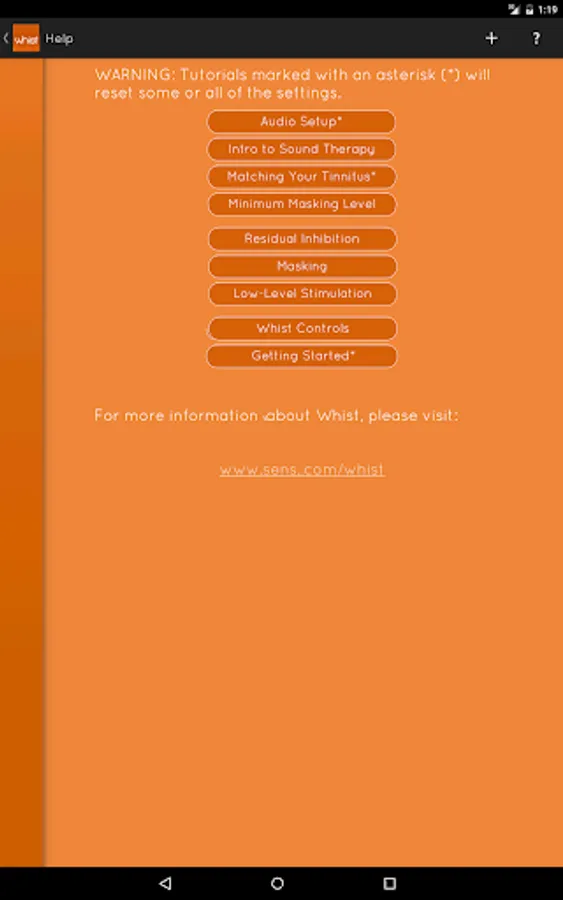 1:19

whist Help + ?

WARNING: Tutorials marked with an asterisk (*) will reset some or all of the settings.

Audio Setup*

Intro to Sound Therapy

Matching Your Tinnitus*

Minimum Masking Level

Residual Inhibition

Masking

Low-Level Stimulation

Whist Controls

Getting Started*

For more information about Whist, please visit:

www.sens.com/whist